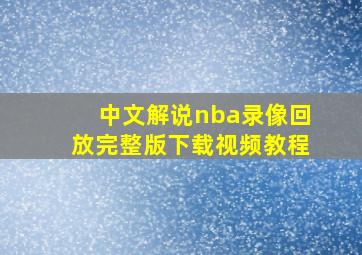 中文解说nba录像回放完整版下载视频教程